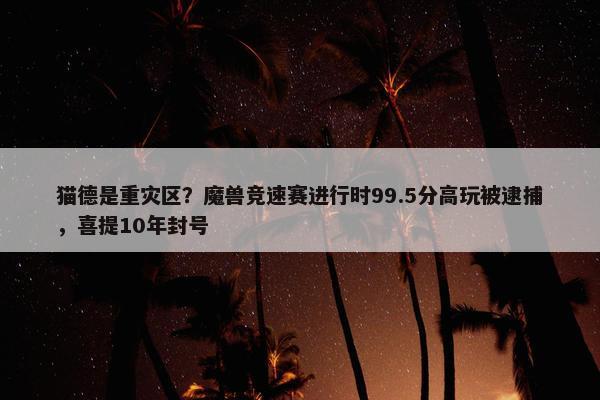 猫德是重灾区？魔兽竞速赛进行时99.5分高玩被逮捕，喜提10年封号